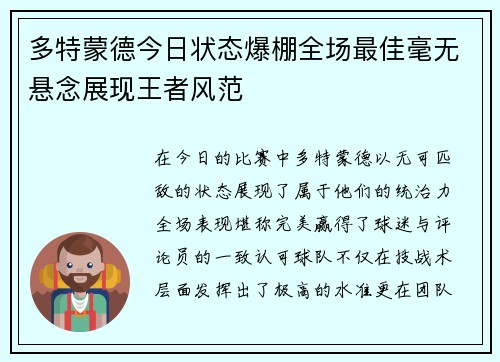 多特蒙德今日状态爆棚全场最佳毫无悬念展现王者风范

在今日的比赛中多特蒙德以无可匹敌的状态展现了属于他们的统治力全场表现堪称完美赢得了球迷与评论员的一致认可球队不仅在技战术层面发挥出了极高的水准更在团队